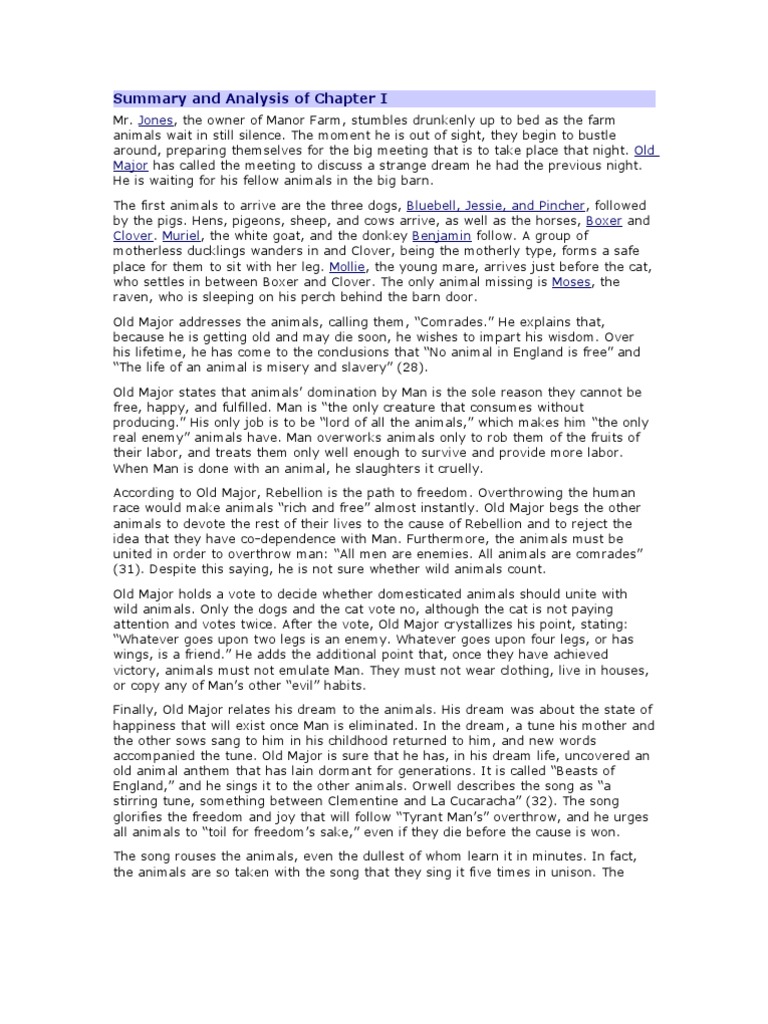 Summary and Analysis of Chapter I

Mr. Jones, the owner of Manor Farm, stumbles drunkenly up to bed as the farm animals wait in still silence. The moment he is out of sight, they begin to bustle around, preparing themselves for the big meeting that is to take place that night. Old Major has called the meeting to discuss a strange dream he had the previous night. He is waiting for his fellow animals in the big barn.

The first animals to arrive are the three dogs, Bluebell, Jessie, and Pincher, followed by the pigs. Hens, pigeons, sheep, and cows arrive, as well as the horses, Boxer and Clover. Muriel, the white goat, and the donkey Benjamin follow. A group of motherless ducklings wanders in and Clover, being the motherly type, forms a safe place for them to sit with her leg. Mollie, the young mare, arrives just before the cat, who settles in between Boxer and Clover. The only animal missing is Moses, the raven, who is sleeping on his perch behind the barn door.

Old Major addresses the animals, calling them, "Comrades." He explains that, because he is getting old and may die soon, he wishes to impart his wisdom. Over his lifetime, he has come to the conclusions that "No animal in England is free" and "The life of an animal is misery and slavery" (28).

Old Major states that animals' domination by Man is the sole reason they cannot be free, happy, and fulfilled. Man is "the only creature that consumes without producing." His only job is to be "lord of all the animals," which makes him "the only real enemy" animals have. Man overworks animals only to rob them of the fruits of their labor, and treats them only well enough to survive and provide more labor. When Man is done with an animal, he slaughters it cruelly.

According to Old Major, Rebellion is the path to freedom. Overthrowing the human race would make animals "rich and free" almost instantly. Old Major begs the other animals to devote the rest of their lives to the cause of Rebellion and to reject the idea that they have co-dependence with Man. Furthermore, the animals must be united in order to overthrow man: "All men are enemies. All animals are comrades" (31). Despite this saying, he is not sure whether wild animals count.

Old Major holds a vote to decide whether domesticated animals should unite with wild animals. Only the dogs and the cat vote no, although the cat is not paying attention and votes twice. After the vote, Old Major crystallizes his point, stating: "Whatever goes upon two legs is an enemy. Whatever goes upon four legs, or has wings, is a friend." He adds the additional point that, once they have achieved victory, animals must not emulate Man. They must not wear clothing, live in houses, or copy any of Man's other "evil" habits.

Finally, Old Major relates his dream to the animals. His dream was about the state of happiness that will exist once Man is eliminated. In the dream, a tune his mother and the other sows sang to him in his childhood returned to him, and new words accompanied the tune. Old Major is sure that he has, in his dream life, uncovered an old animal anthem that has lain dormant for generations. It is called "Beasts of England," and he sings it to the other animals. Orwell describes the song as "a stirring tune, something between Clementine and La Cucaracha" (32). The song glorifies the freedom and joy that will follow "Tyrant Man's" overthrow, and he urges all animals to "toil for freedom's sake," even if they die before the cause is won.

The song rouses the animals, even the dullest of whom learn it in minutes. In fact, the animals are so taken with the song that they sing it five times in unison. The